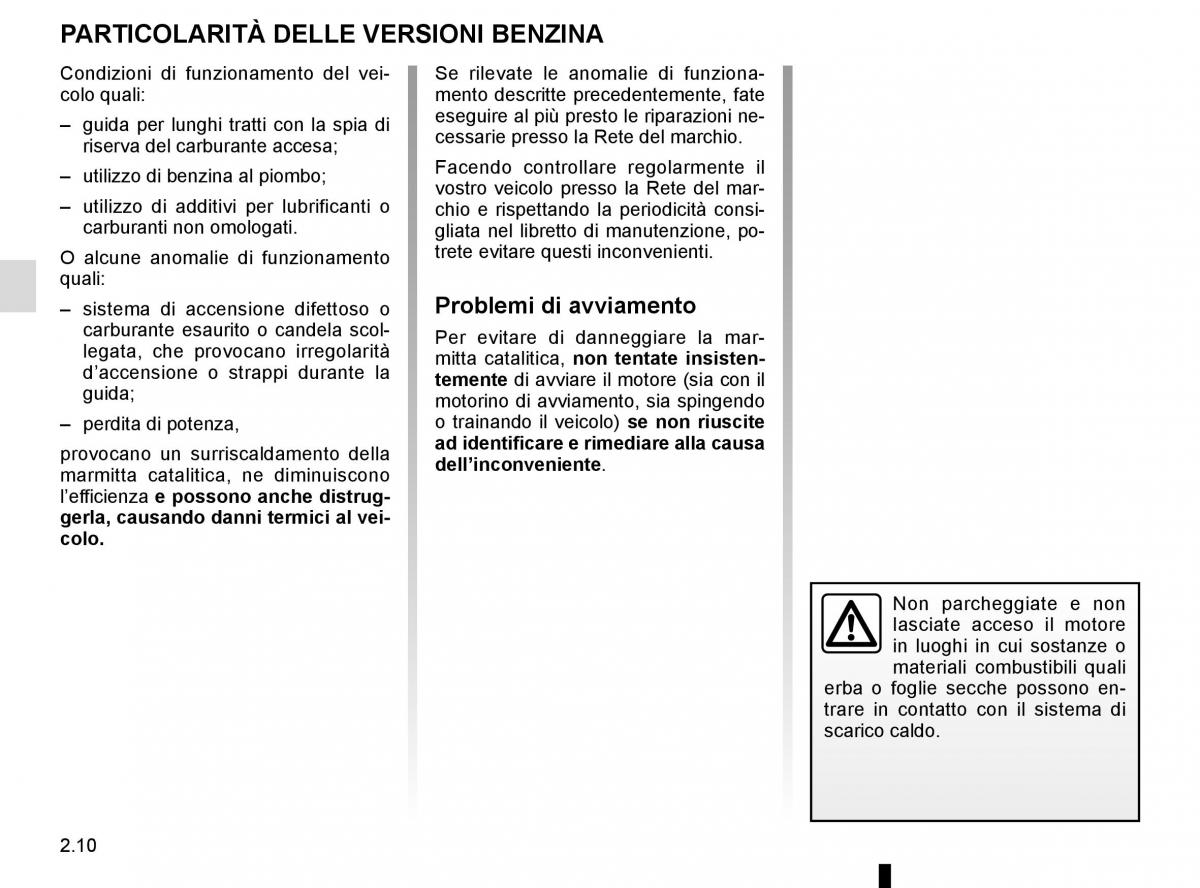 PARTICOLARITÀ DELLE VERSIONI BENZINA

Condizioni di funzionamento del veicolo quali:

– guida per lunghi tratti con la spia di riserva del carburante accesa;

– utilizzo di benzina al piombo;

– utilizzo di additivi per lubrificanti o carburanti non omologati.

O alcune anomalie di funzionamento quali:

– sistema di accensione difettoso o carburante esaurito o candela scollegata, che provocano irregolarità d'accensione o strappi durante la guida;

– perdita di potenza,

provocano un surriscaldamento della marmitta catalitica, ne diminuiscono l'efficienza e possono anche distruggerla, causando danni termici al veicolo.

Se rilevate le anomalie di funzionamento descritte precedentemente, fate eseguire al più presto le riparazioni necessarie presso la Rete del marchio.

Facendo controllare regolarmente il vostro veicolo presso la Rete del marchio e rispettando la periodicità consigliata nel libretto di manutenzione, potrete evitare questi inconvenienti.

Problemi di avviamento

Per evitare di danneggiare la marmitta catalitica, non tentate insistentemente di avviare il motore (sia con il motorino di avviamento, sia spingendo o trainando il veicolo) se non riuscite ad identificare e rimediare alla causa dell'inconveniente.

Non parcheggiate e non lasciate acceso il motore in luoghi in cui sostanze o materiali combustibili quali erba o foglie secche possono entrare in contatto con il sistema di scarico caldo.

2.10